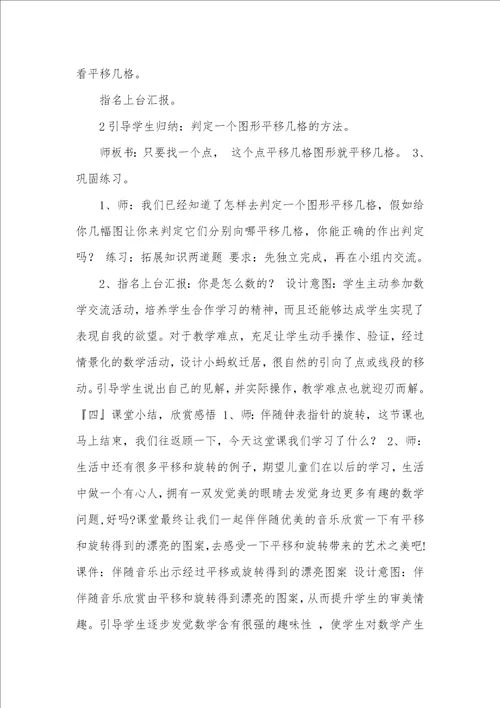 看平移几格。

指名上台汇报。

2 引导学生归纳：判定一个图形平移几格的方法。

师板书：只要找一个点， 这个点平移几格图形就平移几格。 3、巩固练习。

1、师：我们已经知道了怎样去判定一个图形平移几格，假如给你几幅图让你来判定它们分别向哪平移几格，你能正确的作出判定吗？ 练习：拓展知识两道题 要求：先独立完成，再在小组内交流。

2、指名上台汇报：你是怎么数的？ 设计意图：学生主动参加数学交流活动，培养学生合作学习的精神，而且还能够达成学生实现了表现自我的欲望。对于教学难点，充足让学生动手操作、验证，经过情景化的数学活动，设计小蚂蚁迁居，很自然的引向了点或线段的移动。引导学生说出自己的见解，并实际操作，教学难点也就迎刃而解。『四』课堂小结，欣赏感悟 1、师：伴随钟表指针的旋转，这节课也马上结束，我们往返顾一下，今天这堂课我们学习了什么？ 2、师：生活中还有很多平移和旋转的例子，期望儿童们在以后的学习，生活中做一个有心人，拥有一双发觉美的眼睛去发觉身边更多有趣的数学问题，好吗?课堂最终让我们一起伴伴随优美的音乐欣赏一下有平移和旋转得到的漂亮的图案，去感受一下平移和旋转带来的艺术之美吧!课件：伴随音乐出示经过平移或旋转得到的漂亮图案 设计意图：伴伴随音乐欣赏由平移和旋转得到漂亮的图案，从而提升学生的审美情趣。引导学生逐步发觉数学含有很强的趣味性 ，使学生对数学产生